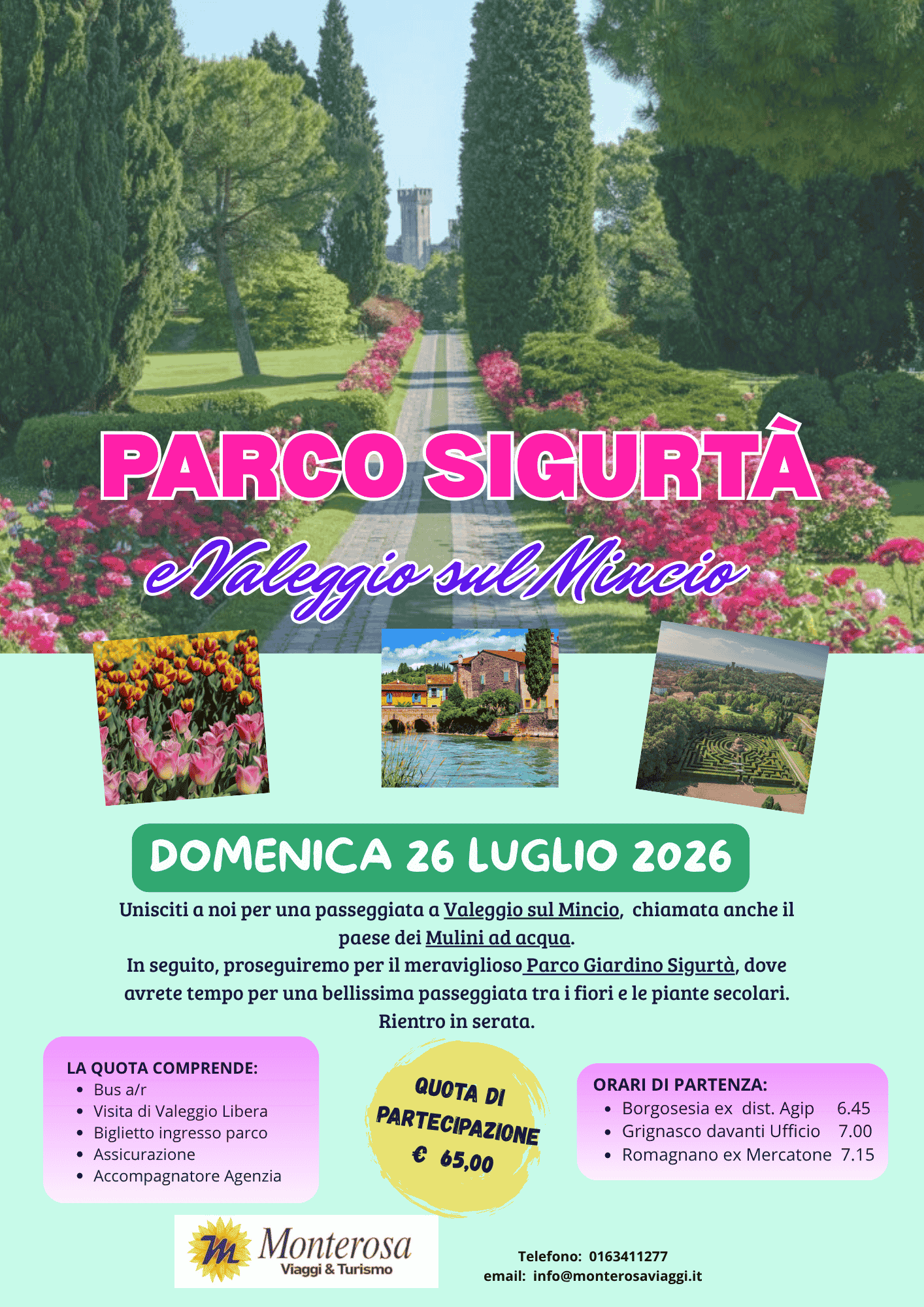 PARCO SIGURTÀ

e Valeggio sul Mincio

DOMENICA 26 LUGLIO 2026

Unisciti a noi per una passeggiata a Valeggio sul Mincio, chiamata anche il paese dei Mulini ad acqua.
In seguito, proseguiremo per il meraviglioso Parco Giardino Sigurtà, dove avrete tempo per una bellissima passeggiata tra i fiori e le piante secolari.
Rientro in serata.

LA QUOTA COMPRENDE:
- Bus a/r
- Visita di Valeggio Libera
- Biglietto ingresso parco
- Assicurazione
- Accompagnatore Agenzia

QUOTA DI PARTECIPAZIONE
€ 65,00

ORARI DI PARTENZA:
- Borgosesia ex dist. Agip 6.45
- Grignasco davanti Ufficio 7.00
- Romagnano ex Mercatone 7.15

M Monterosa
Viaggi & Turismo

Telefono: 0163411277
email: info@monterosaviaggi.it